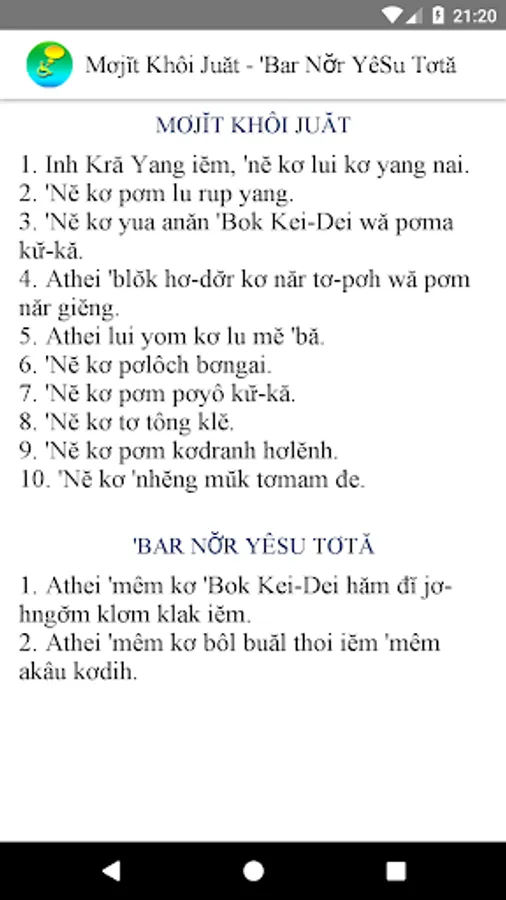 21:20

Mơjĭt Khôi Juăt - 'Bar Nŏr YêSu Tơtă

MƠJĬT KHÔI JUĂT

1. Inh Kră Yang iĕm, 'nĕ kơ lui kơ yang nai.
2. 'Nĕ kơ pơm lu rup yang.
3. 'Nĕ kơ yua anăn 'Bok Kei-Dei wă pơma kŭ-kă.
4. Athei 'blŏk hơ-dŏr kơ năr tơ-pơh wă pơm năr giĕng.
5. Athei lui yom kơ lu mĕ 'bă.
6. 'Nĕ kơ pơlôch bơngai.
7. 'Nĕ kơ pơm pơyô kŭ-kă.
8. 'Nĕ kơ tơ tông klĕ.
9. 'Nĕ kơ pơm kơdranh hơlĕnh.
10. 'Nĕ kơ 'nhĕng mŭk tơmam đe.

'BAR NŎR YÊSU TƠTĂ

1. Athei 'mêm kơ 'Bok Kei-Dei hăm đĭ jơhngŏm klơm klak iĕm.
2. Athei 'mêm kơ bôl buăl thoi iĕm 'mêm akâu kơdih.